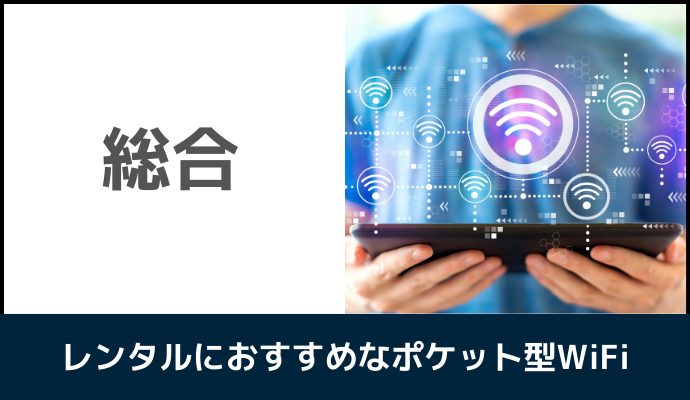 総合

レンタルにおすすめなポケット型WiFi